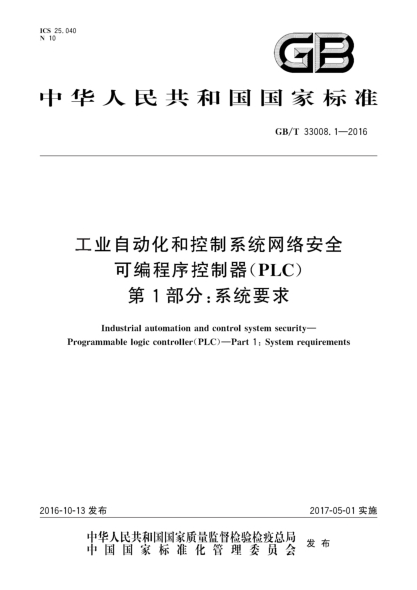 ICS 25.040
N 10

GB

中华人民共和国国家标准

GB/T 33008.1—2016

工业自动化和控制系统网络安全
可编程序控制器(PLC)
第1部分:系统要求

Industrial automation and control system security—
Programmable logic controller(PLC)—Part 1: System requirements

2016-10-13 发布

2017-05-01 实施

中华人民共和国国家质量监督检验检疫总局
中国国家标准化管理委员会
发布